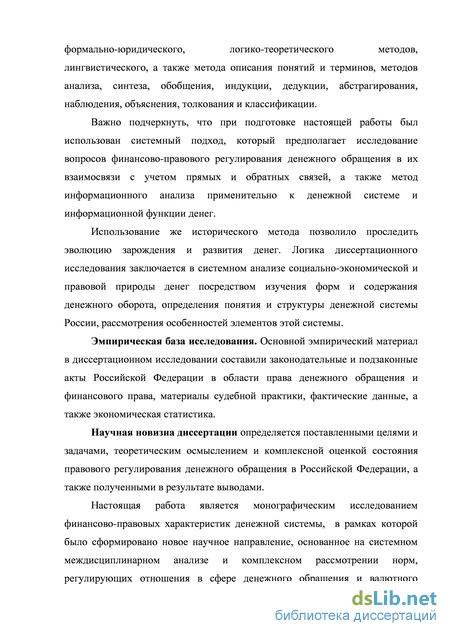 формально-юридического, логико-теоретического методов, лингвистического, а также метода описания понятий и терминов, методов анализа, синтеза, обобщения, индукции, дедукции, абстрагирования, наблюдения, объяснения, толкования и классификации.

Важно подчеркнуть, что при подготовке настоящей работы был использован системный подход, который предполагает исследование вопросов финансово-правового регулирования денежного обращения в их взаимосвязи с учетом прямых и обратных связей, а также метод информационного анализа применительно к денежной системе и информационной функции денег.

Использование же исторического метода позволило проследить эволюцию зарождения и развития денег. Логика диссертационного исследования заключается в системном анализе социально-экономической и правовой природы денег посредством изучения форм и содержания денежного оборота, определения понятия и структуры денежной системы России, рассмотрения особенностей элементов этой системы.

Эмпирическая база исследования. Основной эмпирический материал в диссертационном исследовании составили законодательные и подзаконные акты Российской Федерации в области права денежного обращения и финансового права, материалы судебной практики, фактические данные, а также экономическая статистика.

Научная новизна диссертации определяется поставленными целями и задачами, теоретическим осмыслением и комплексной оценкой состояния правового регулирования денежного обращения в Российской Федерации, а также полученными в результате выводами.

Настоящая работа является монографическим исследованием финансово-правовых характеристик денежной системы, в рамках которой было сформировано новое научное направление, основанное на системном междисциплинарном анализе и комплексном рассмотрении норм, регулирующих отношения в сфере денежного обращения и валютного

dsLib.net
библиотека диссертаций